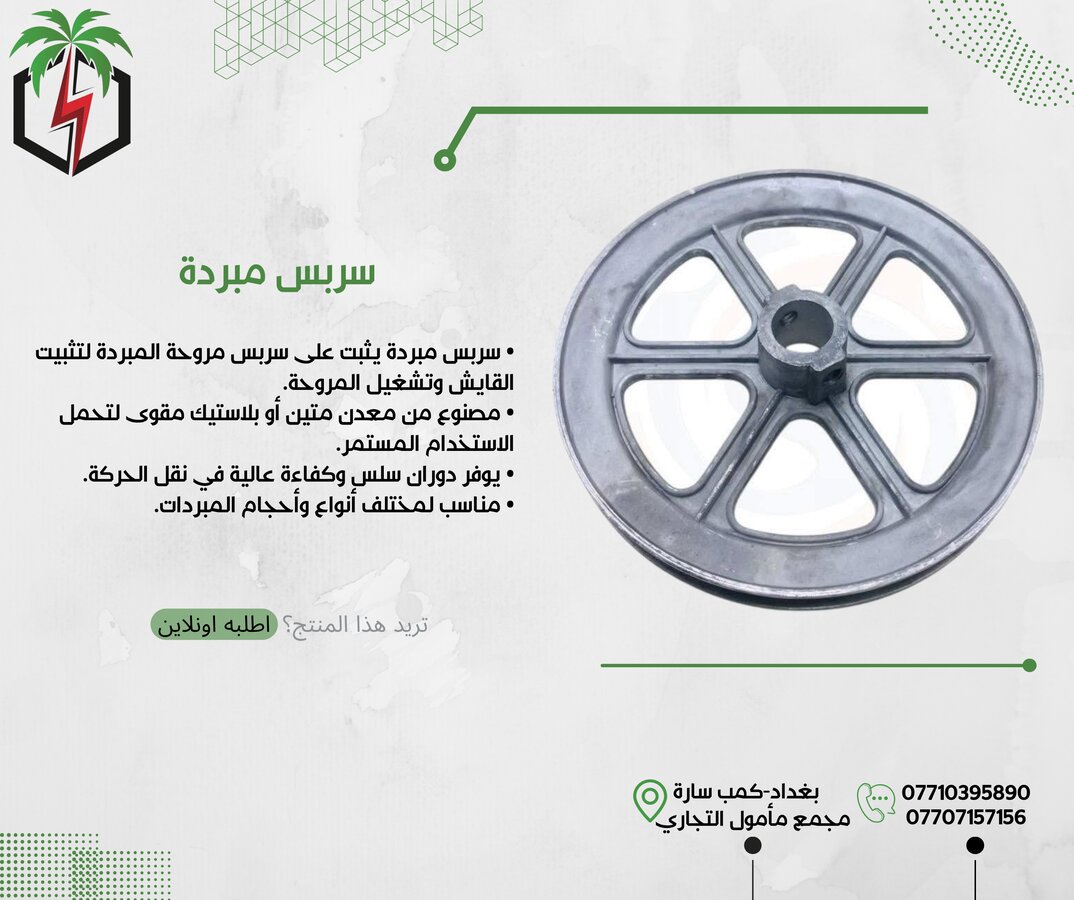 سربس مبردة

• سربس مبردة يثبت على سربس مروحة المبردة لتثبيت القايش وتشغيل المروحة.
• مصنوع من معدن متين أو بلاستيك مقوى لتحمل الاستخدام المستمر.
• يوفر دوران سلس وكفاءة عالية في نقل الحركة.
• مناسب لمختلف أنواع وأحجام المبردات.

تريد هذا المنتج؟ اطلبه اونلاين

بغداد-كمب سارة
مجمع مأمول التجاري

07710395890
07707157156